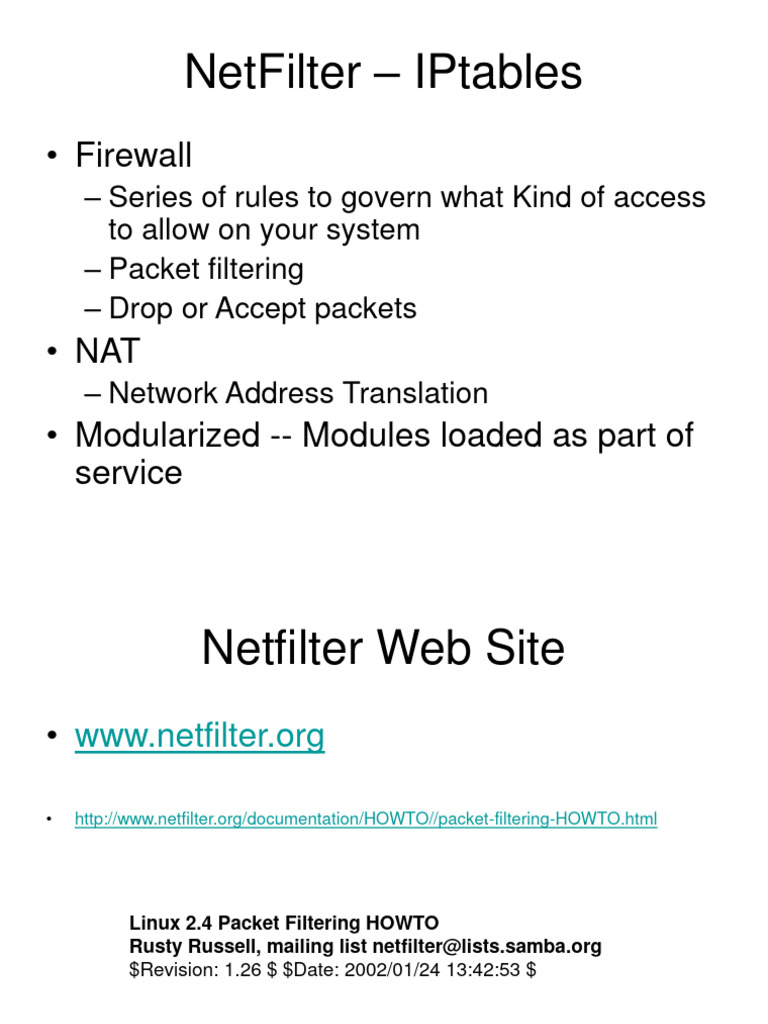 NetFilter – IPtables

• Firewall
 – Series of rules to govern what Kind of access to allow on your system
 – Packet filtering
 – Drop or Accept packets
• NAT
 – Network Address Translation
• Modularized -- Modules loaded as part of service

Netfilter Web Site

• www.netfilter.org

• http://www.netfilter.org/documentation/HOWTO//packet-filtering-HOWTO.html

Linux 2.4 Packet Filtering HOWTO
Rusty Russell, mailing list netfilter@lists.samba.org
\$Revision: 1.26 \$ \$Date: 2002/01/24 13:42:53 \$